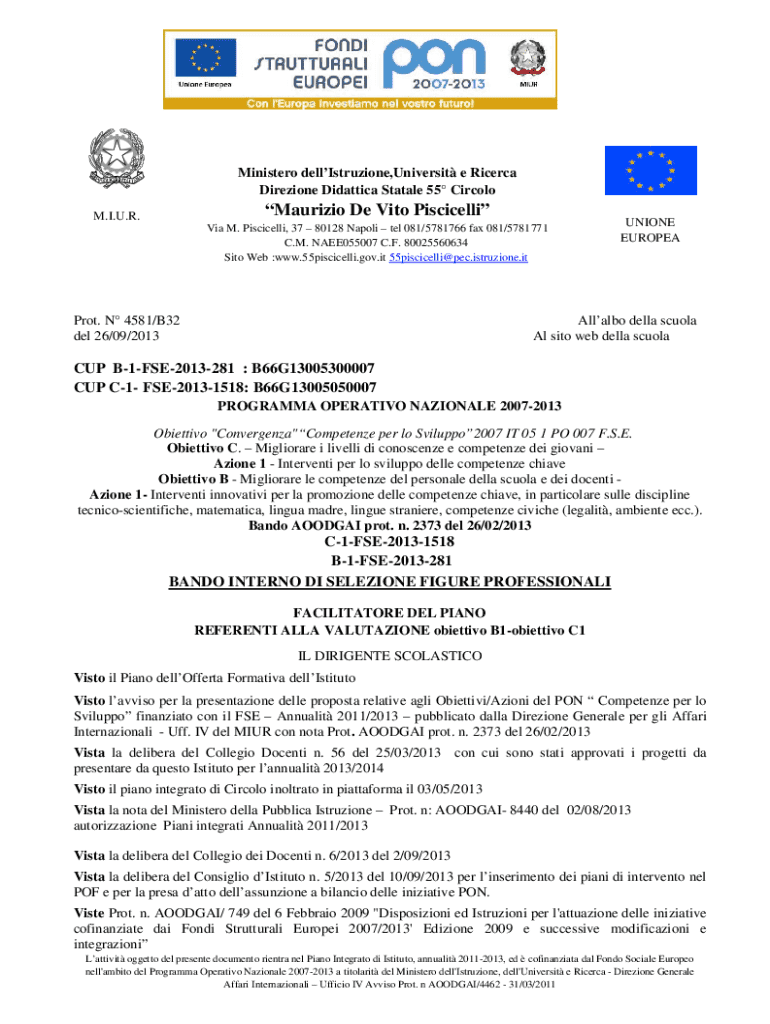 Unione Europea

FONDI STRUTTURALI EUROPEI

PON 2007-2013

MIUR

Con l'Europa investiamo nel vostro futuro!

M.I.U.R.

Ministero dell'Istruzione,Università e Ricerca
Direzione Didattica Statale 55° Circolo

"Maurizio De Vito Piscicelli"

Via M. Piscicelli, 37 – 80128 Napoli – tel 081/5781766 fax 081/5781771
C.M. NAEE055007 C.F. 80025560634
Sito Web :www.55piscicelli.gov.it 55piscicelli@pec.istruzione.it

UNIONE EUROPEA

Prot. N° 4581/B32
del 26/09/2013

All'albo della scuola
Al sito web della scuola

CUP B-1-FSE-2013-281 : B66G13005300007
CUP C-1- FSE-2013-1518: B66G13005050007

PROGRAMMA OPERATIVO NAZIONALE 2007-2013

Obiettivo "Convergenza" "Competenze per lo Sviluppo" 2007 IT 05 1 PO 007 F.S.E.
Obiettivo C. – Migliorare i livelli di conoscenze e competenze dei giovani –
Azione 1 - Interventi per lo sviluppo delle competenze chiave
Obiettivo B - Migliorare le competenze del personale della scuola e dei docenti -
Azione 1- Interventi innovativi per la promozione delle competenze chiave, in particolare sulle discipline tecnico-scientifiche, matematica, lingua madre, lingue straniere, competenze civiche (legalità, ambiente ecc.).
Bando AOODGAI prot. n. 2373 del 26/02/2013

C-1-FSE-2013-1518
B-1-FSE-2013-281

BANDO INTERNO DI SELEZIONE FIGURE PROFESSIONALI

FACILITATORE DEL PIANO
REFERENTI ALLA VALUTAZIONE obiettivo B1-obiettivo C1

IL DIRIGENTE SCOLASTICO

Visto il Piano dell'Offerta Formativa dell'Istituto

Visto l'avviso per la presentazione delle proposta relative agli Obiettivi/Azioni del PON " Competenze per lo Sviluppo" finanziato con il FSE – Annualità 2011/2013 – pubblicato dalla Direzione Generale per gli Affari Internazionali - Uff. IV del MIUR con nota Prot. AOODGAI prot. n. 2373 del 26/02/2013

Vista la delibera del Collegio Docenti n. 56 del 25/03/2013 con cui sono stati approvati i progetti da presentare da questo Istituto per l'annualità 2013/2014

Visto il piano integrato di Circolo inoltrato in piattaforma il 03/05/2013

Vista la nota del Ministero della Pubblica Istruzione – Prot. n: AOODGAI- 8440 del 02/08/2013 autorizzazione Piani integrati Annualità 2011/2013

Vista la delibera del Collegio dei Docenti n. 6/2013 del 2/09/2013

Vista la delibera del Consiglio d'Istituto n. 5/2013 del 10/09/2013 per l'inserimento dei piani di intervento nel POF e per la presa d'atto dell'assunzione a bilancio delle iniziative PON.

Viste Prot. n. AOODGAI/ 749 del 6 Febbraio 2009 "Disposizioni ed Istruzioni per l'attuazione delle iniziative cofinanziate dai Fondi Strutturali Europei 2007/2013' Edizione 2009 e successive modificazioni e integrazioni"

L'attività oggetto del presente documento rientra nel Piano Integrato di Istituto, annualità 2011-2013, ed è cofinanziata dal Fondo Sociale Europeo nell'ambito del Programma Operativo Nazionale 2007-2013 a titolarità del Ministero dell'Istruzione, dell'Università e Ricerca - Direzione Generale Affari Internazionali – Ufficio IV Avviso Prot. n AOODGAI/4462 - 31/03/2011